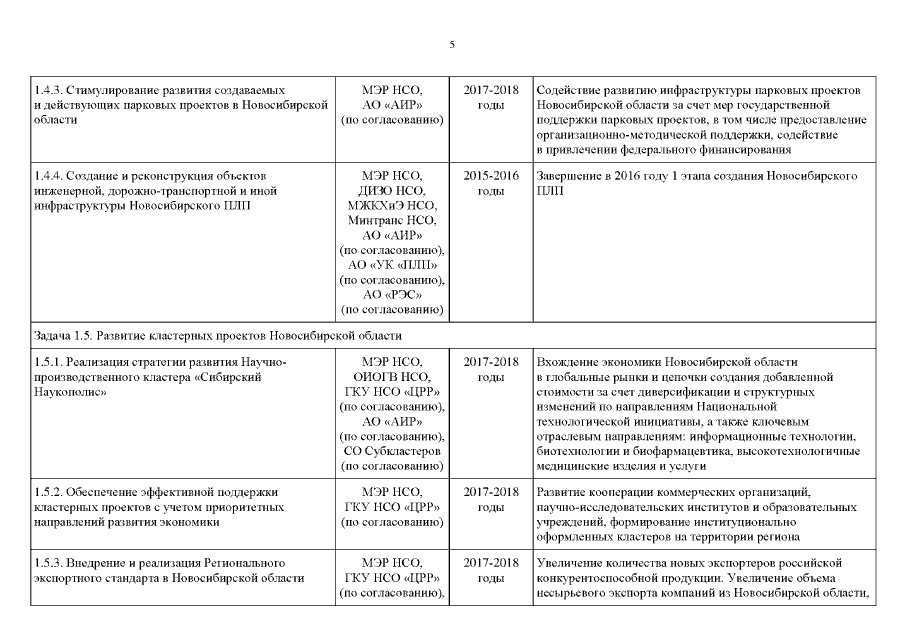 5

| 1.4.3. Стимулирование развития создаваемых и действующих парковых проектов в Новосибирской области | МЭР НСО, АО «АИР» (по согласованию) | 2017-2018 годы | Содействие развитию инфраструктуры парковых проектов Новосибирской области за счет мер государственной поддержки парковых проектов, в том числе предоставление организационно-методической поддержки, содействие в привлечении федерального финансирования |
|---|---|---|---|
| 1.4.4. Создание и реконструкция объектов инженерной, дорожно-транспортной и иной инфраструктуры Новосибирского ПЛП | МЭР НСО, ДИЗО НСО, МЖКХиЭ НСО, Минтранс НСО, АО «АИР» (по согласованию), АО «УК «ПЛП» (по согласованию), АО «РЭС» (по согласованию) | 2015-2016 годы | Завершение в 2016 году 1 этапа создания Новосибирского ПЛП |
| Задача 1.5. Развитие кластерных проектов Новосибирской области | | | |
| 1.5.1. Реализация стратегии развития Научно-производственного кластера «Сибирский Наукополис» | МЭР НСО, ОИОГВ НСО, ГКУ НСО «ЦРР» (по согласованию), АО «АИР» (по согласованию), СО Субкластеров (по согласованию) | 2017-2018 годы | Вхождение экономики Новосибирской области в глобальные рынки и цепочки создания добавленной стоимости за счет диверсификации и структурных изменений по направлениям Национальной технологической инициативы, а также ключевым отраслевым направлениям: информационные технологии, биотехнологии и биофармацевтика, высокотехнологичные медицинские изделия и услуги |
| 1.5.2. Обеспечение эффективной поддержки кластерных проектов с учетом приоритетных направлений развития экономики | МЭР НСО, ГКУ НСО «ЦРР» (по согласованию) | 2017-2018 годы | Развитие кооперации коммерческих организаций, научно-исследовательских институтов и образовательных учреждений, формирование институционально оформленных кластеров на территории региона |
| 1.5.3. Внедрение и реализация Регионального экспортного стандарта в Новосибирской области | МЭР НСО, ГКУ НСО «ЦРР» (по согласованию), | 2017-2018 годы | Увеличение количества новых экспортеров российской конкурентоспособной продукции. Увеличение объема несырьевого экспорта компаний из Новосибирской области, |